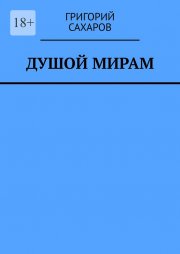 18+

ГРИГОРИЙ САХАРОВ

ДУШОЙ МИРАМ